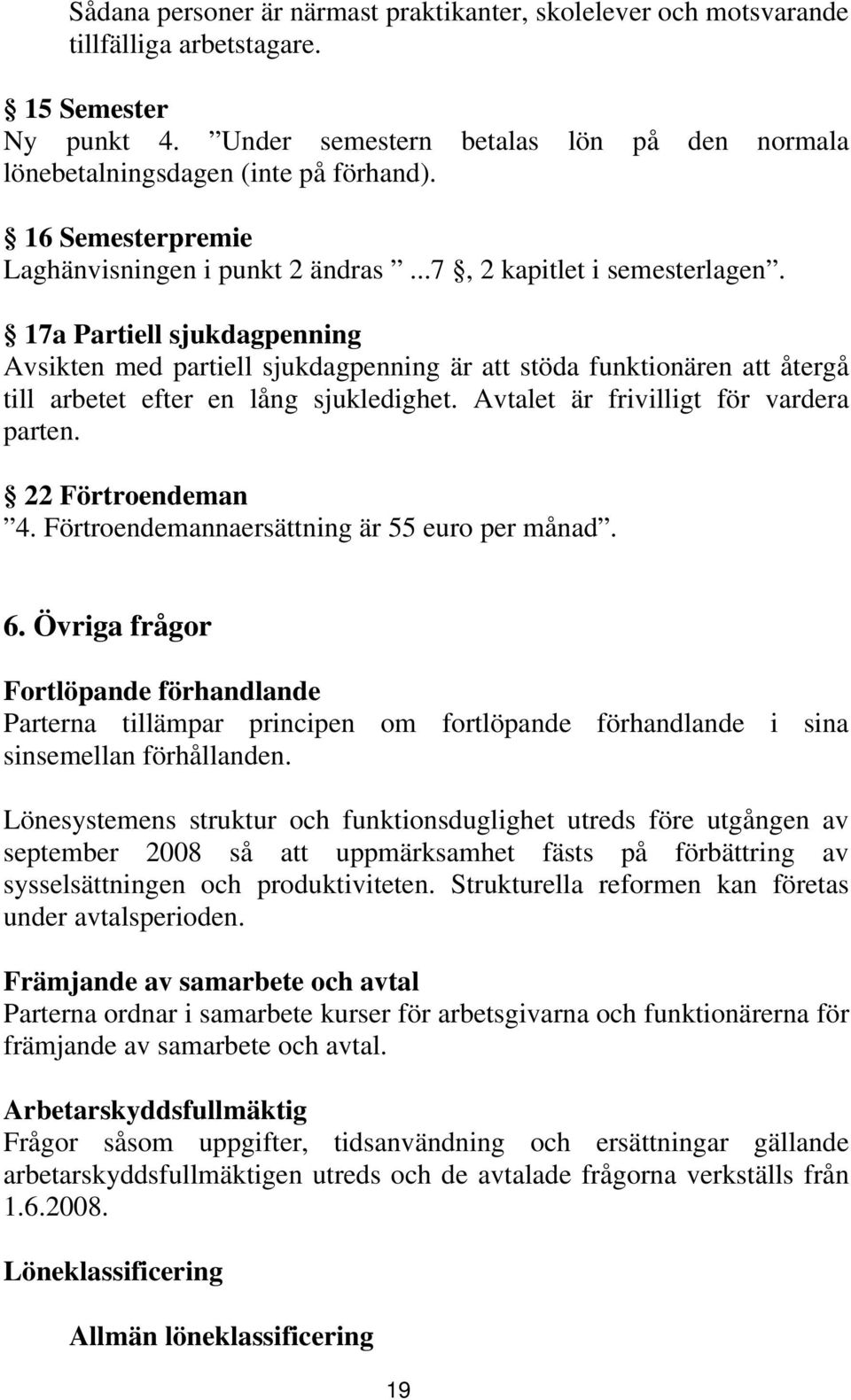 Sådana personer är närmast praktikanter, skolelever och motsvarande tillfälliga arbetstagare.

§ 15 Semester
Ny punkt 4. ”Under semestern betalas lön på den normala lönebetalningsdagen (inte på förhand).

§ 16 Semesterpremie
Laghänvisningen i punkt 2 ändras ”...7 §, 2 kapitlet i semesterlagen”.

§ 17a Partiell sjukdagpenning
Avsikten med partiell sjukdagpenning är att stöda funktionären att återgå till arbetet efter en lång sjukledighet. Avtalet är frivilligt för vardera parten.

§ 22 Förtroendeman
”4. Förtroendemannaersättning är 55 euro per månad”.

6. Övriga frågor

Fortlöpande förhandlande
Parterna tillämpar principen om fortlöpande förhandlande i sina sinsemellan förhållanden.

Lönesystemens struktur och funktionsduglighet utreds före utgången av september 2008 så att uppmärksamhet fästs på förbättring av sysselsättningen och produktiviteten. Strukturella reformen kan företas under avtalsperioden.

Främjande av samarbete och avtal
Parterna ordnar i samarbete kurser för arbetsgivarna och funktionärerna för främjande av samarbete och avtal.

Arbetarskyddsfullmäktig
Frågor såsom uppgifter, tidsanvändning och ersättningar gällande arbetarskyddsfullmäktigen utreds och de avtalade frågorna verkställs från 1.6.2008.

Löneklassificering

Allmän löneklassificering

19